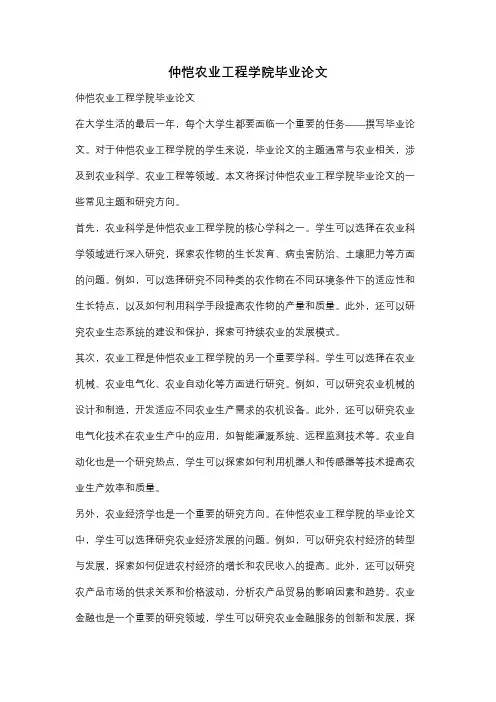 仲恺农业工程学院毕业论文

仲恺农业工程学院毕业论文

在大学生活的最后一年，每个大学生都要面临一个重要的任务——撰写毕业论文。对于仲恺农业工程学院的学生来说，毕业论文的主题通常与农业相关，涉及到农业科学、农业工程等领域。本文将探讨仲恺农业工程学院毕业论文的一些常见主题和研究方向。

首先，农业科学是仲恺农业工程学院的核心学科之一。学生可以选择在农业科学领域进行深入研究，探索农作物的生长发育、病虫害防治、土壤肥力等方面的问题。例如，可以选择研究不同种类的农作物在不同环境条件下的适应性和生长特点，以及如何利用科学手段提高农作物的产量和质量。此外，还可以研究农业生态系统的建设和保护，探索可持续农业的发展模式。

其次，农业工程是仲恺农业工程学院的另一个重要学科。学生可以选择在农业机械、农业电气化、农业自动化等方面进行研究。例如，可以研究农业机械的设计和制造，开发适应不同农业生产需求的农机设备。此外，还可以研究农业电气化技术在农业生产中的应用，如智能灌溉系统、远程监测技术等。农业自动化也是一个研究热点，学生可以探索如何利用机器人和传感器等技术提高农业生产效率和质量。

另外，农业经济学也是一个重要的研究方向。在仲恺农业工程学院的毕业论文中，学生可以选择研究农业经济发展的问题。例如，可以研究农村经济的转型与发展，探索如何促进农村经济的增长和农民收入的提高。此外，还可以研究农产品市场的供求关系和价格波动，分析农产品贸易的影响因素和趋势。农业金融也是一个重要的研究领域，学生可以研究农业金融服务的创新和发展，探